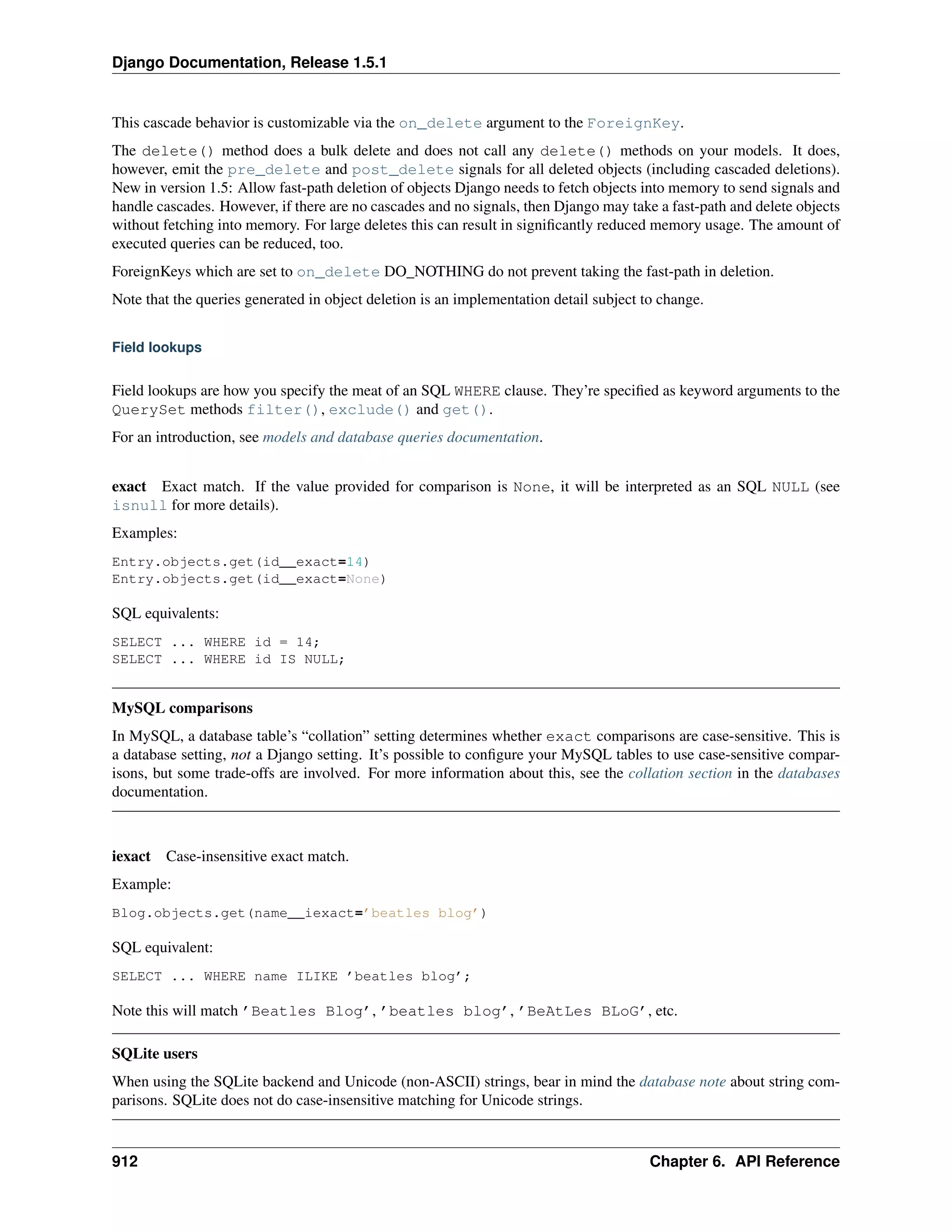 Django Documentation, Release 1.5.1

This cascade behavior is customizable via the on_delete argument to the ForeignKey.

The delete() method does a bulk delete and does not call any delete() methods on your models. It does, however, emit the pre_delete and post_delete signals for all deleted objects (including cascaded deletions). New in version 1.5: Allow fast-path deletion of objects Django needs to fetch objects into memory to send signals and handle cascades. However, if there are no cascades and no signals, then Django may take a fast-path and delete objects without fetching into memory. For large deletes this can result in significantly reduced memory usage. The amount of executed queries can be reduced, too.

ForeignKeys which are set to on_delete DO_NOTHING do not prevent taking the fast-path in deletion.

Note that the queries generated in object deletion is an implementation detail subject to change.

Field lookups

Field lookups are how you specify the meat of an SQL WHERE clause. They're specified as keyword arguments to the QuerySet methods filter(), exclude() and get().

For an introduction, see models and database queries documentation.

exact Exact match. If the value provided for comparison is None, it will be interpreted as an SQL NULL (see isnull for more details).

Examples:

Entry.objects.get(id__exact=14)
Entry.objects.get(id__exact=None)

SQL equivalents:

SELECT ... WHERE id = 14;
SELECT ... WHERE id IS NULL;

MySQL comparisons

In MySQL, a database table's "collation" setting determines whether exact comparisons are case-sensitive. This is a database setting, not a Django setting. It's possible to configure your MySQL tables to use case-sensitive comparisons, but some trade-offs are involved. For more information about this, see the collation section in the databases documentation.

iexact Case-insensitive exact match.

Example:

Blog.objects.get(name__iexact='beatles blog')

SQL equivalent:

SELECT ... WHERE name ILIKE 'beatles blog';

Note this will match 'Beatles Blog', 'beatles blog', 'BeAtLes BLoG', etc.

SQLite users

When using the SQLite backend and Unicode (non-ASCII) strings, bear in mind the database note about string comparisons. SQLite does not do case-insensitive matching for Unicode strings.

912 Chapter 6. API Reference